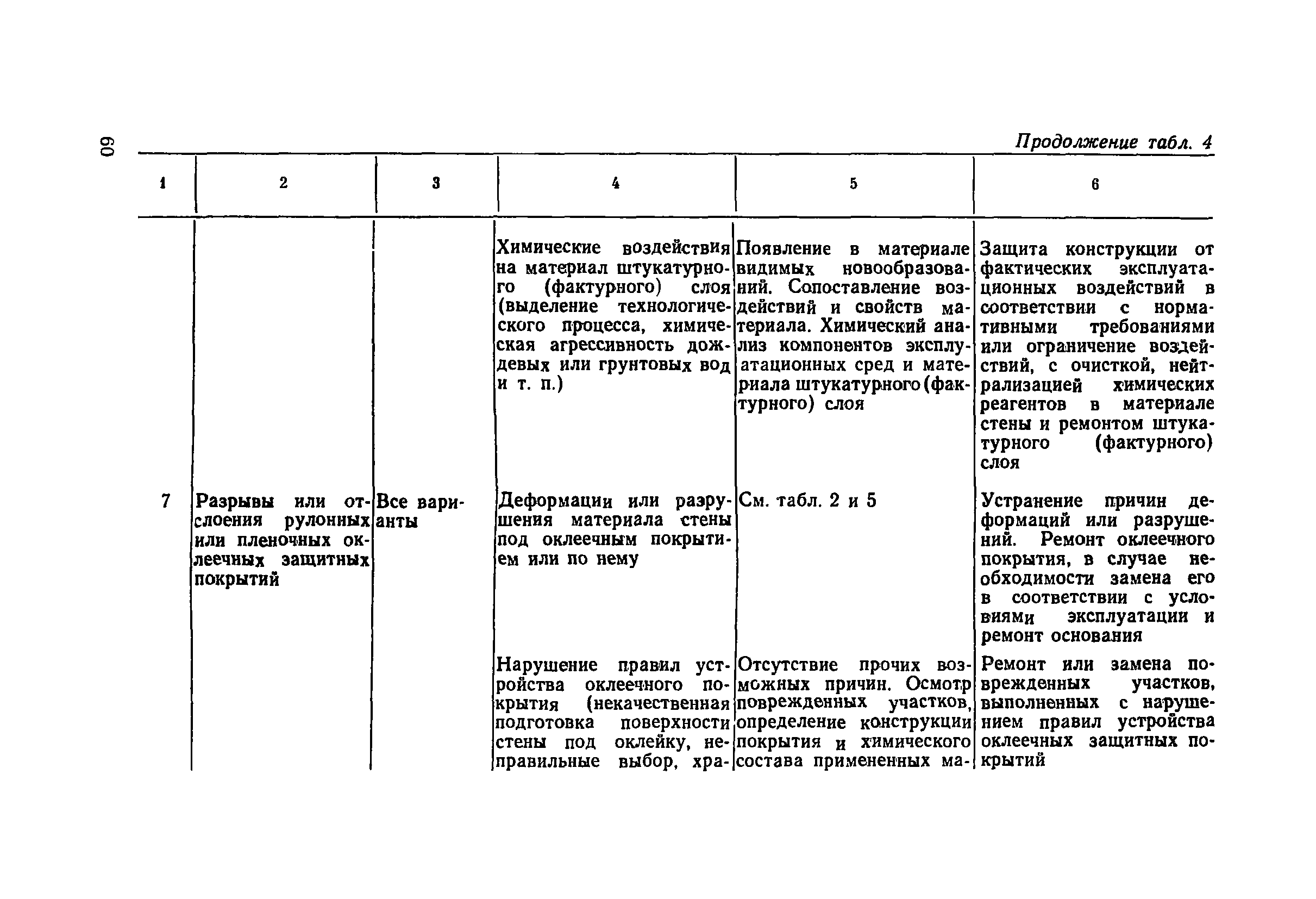 60

Продолжение табл. 4

| 1 | 2 | 3 | 4 | 5 | 6 |
|---|---|---|---|---|---|
| | | | Химические воздействия на материал штукатурного (фактурного) слоя (выделение технологического процесса, химическая агрессивность дождевых или грунтовых вод и т. п.) | Появление в материале видимых новообразований. Сопоставление воздействий и свойств материала. Химический анализ компонентов эксплуатационных сред и материала штукатурного (фактурного) слоя | Защита конструкции от фактических эксплуатационных воздействий в соответствии с нормативными требованиями или ограничение воздействий, с очисткой, нейтрализацией химических реагентов в материале стены и ремонтом штукатурного (фактурного) слоя |
| 7 | Разрывы или отслоения рулонных или пленочных оклеечных защитных покрытий | Все варианты | Деформации или разрушения материала стены под оклеечным покрытием или по нему | См. табл. 2 и 5 | Устранение причин деформаций или разрушений. Ремонт оклеечного покрытия, в случае необходимости замена его в соответствии с условиями эксплуатации и ремонт основания |
| | | | Нарушение правил устройства оклеечного покрытия (некачественная подготовка поверхности стены под оклейку, неправильные выбор, хра- | Отсутствие прочих возможных причин. Осмотр поврежденных участков, определение конструкции покрытия и химического состава примененных ма- | Ремонт или замена поврежденных участков, выполненных с нарушением правил устройства оклеечных защитных покрытий |